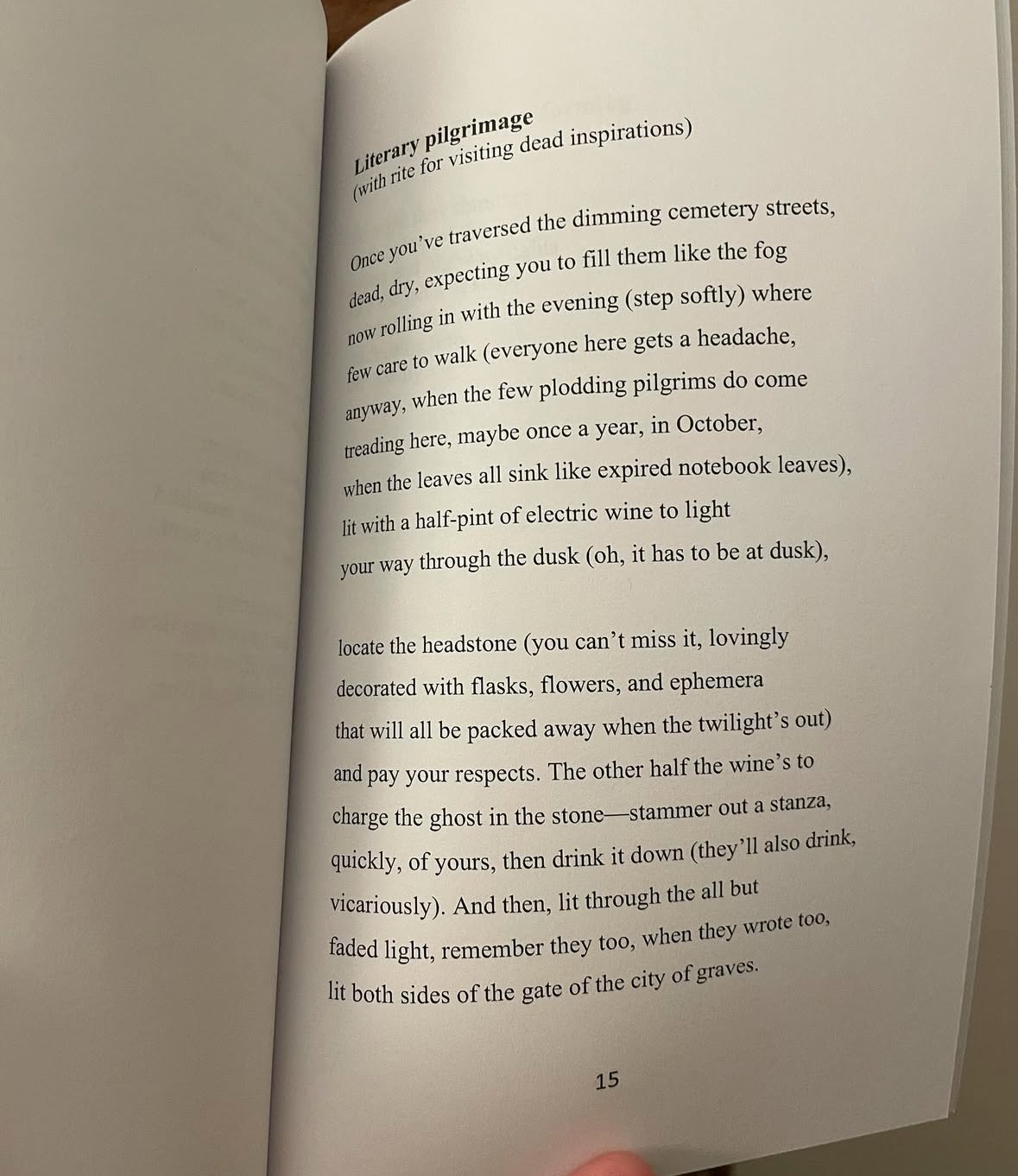 Literary pilgrimage
(with rite for visiting dead inspirations)

Once you've traversed the dimming cemetery streets,
dead, dry, expecting you to fill them like the fog
now rolling in with the evening (step softly) where
few care to walk (everyone here gets a headache,
anyway, when the few plodding pilgrims do come
treading here, maybe once a year, in October,
when the leaves all sink like expired notebook leaves),
lit with a half-pint of electric wine to light
your way through the dusk (oh, it has to be at dusk),

locate the headstone (you can't miss it, lovingly
decorated with flasks, flowers, and ephemera
that will all be packed away when the twilight's out)
and pay your respects. The other half the wine's to
charge the ghost in the stone—stammer out a stanza,
quickly, of yours, then drink it down (they'll also drink,
vicariously). And then, lit through the all but
faded light, remember they too, when they wrote too,
lit both sides of the gate of the city of graves.

15